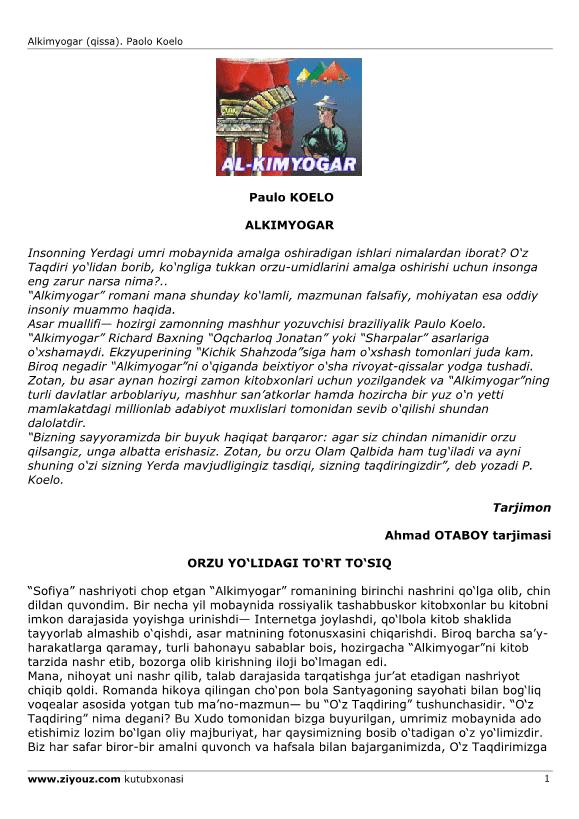 Alkimyogar (qissa). Paolo Koelo

AL-KIMYOGAR

Paulo KOELO

ALKIMYOGAR

Insonning Yerdagi umri mobaynida amalga oshiradigan ishlari nimalardan iborat? O‘z Taqdiri yo‘lidan borib, ko‘ngliga tukkan orzu-umidlarini amalga oshirishi uchun insonga eng zarur narsa nima?..
“Alkimyogar” romani mana shunday ko‘lamli, mazmunan falsafiy, mohiyatan esa oddiy insoniy muammo haqida.
Asar muallifi— hozirgi zamonning mashhur yozuvchisi braziliyalik Paulo Koelo.
“Alkimyogar” Richard Baxning “Oqcharloq Jonatan” yoki “Sharpalar” asarlariga o‘xshamaydi. Ekzyuperining “Kichik Shahzoda”siga ham o‘xshash tomonlari juda kam. Biroq negadir “Alkimyogar”ni o‘qiganda beixtiyor o‘sha rivoyat-qissalar yodga tushadi. Zotan, bu asar aynan hozirgi zamon kitobxonlari uchun yozilgandek va “Alkimyogar”ning turli davlatlar arboblariyu, mashhur san’atkorlar hamda hozircha bir yuz o‘n yetti mamlakatdagi millionlab adabiyot muxlislari tomonidan sevib o‘qilishi shundan dalolatdir.
“Bizning sayyoramizda bir buyuk haqiqat barqaror: agar siz chindan nimanidir orzu qilsangiz, unga albatta erishasiz. Zotan, bu orzu Olam Qalbida ham tug‘iladi va ayni shuning o‘zi sizning Yerda mavjudligingiz tasdiqi, sizning taqdiringizdir”, deb yozadi P. Koelo.

Tarjimon

Ahmad OTABOY tarjimasi

ORZU YO‘LIDAGI TO‘RT TO‘SIQ

“Sofiya” nashriyoti chop etgan “Alkimyogar” romanining birinchi nashrini qo‘lga olib, chin dildan quvondim. Bir necha yil mobaynida rossiyalik tashabbuskor kitobxonlar bu kitobni imkon darajasida yoyishga urinishdi— Internetga joylashdi, qo‘lbola kitob shaklida tayyorlab almashib o‘qishdi, asar matnining fotonusxasini chiqarishdi. Biroq barcha sa’y-harakatlarga qaramay, turli bahonayu sabablar bois, hozirgacha “Alkimyogar”ni kitob tarzida nashr etib, bozorga olib kirishning iloji bo‘lmagan edi.
Mana, nihoyat uni nashr qilib, talab darajasida tarqatishga jur’at etadigan nashriyot chiqib qoldi. Romanda hikoya qilingan cho‘pon bola Santyagoning sayohati bilan bog‘liq voqealar asosida yotgan tub ma’no-mazmun— bu “O‘z Taqdiring” tushunchasidir. “O‘z Taqdiring” nima degani? Bu Xudo tomonidan bizga buyurilgan, umrimiz mobaynida ado etishimiz lozim bo‘lgan oliy majburiyat, har qaysimizning bosib o‘tadigan o‘z yo‘limizdir. Biz har safar biror-bir amalni quvonch va hafsala bilan bajarganimizda, O‘z Taqdirimizga

www.ziyouz.com kutubxonasi 1